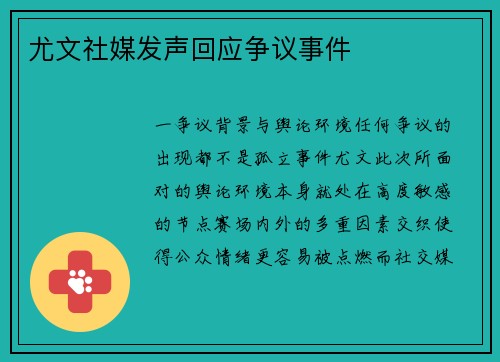 尤文社媒发声回应争议事件

一争议背景与舆论环境任何争议的出现都不是孤立事件尤文此次所面对的舆论环境本身就处在高度敏感的节点赛场内外的多重因素交织使得公众情绪更容易被点燃而社交媒